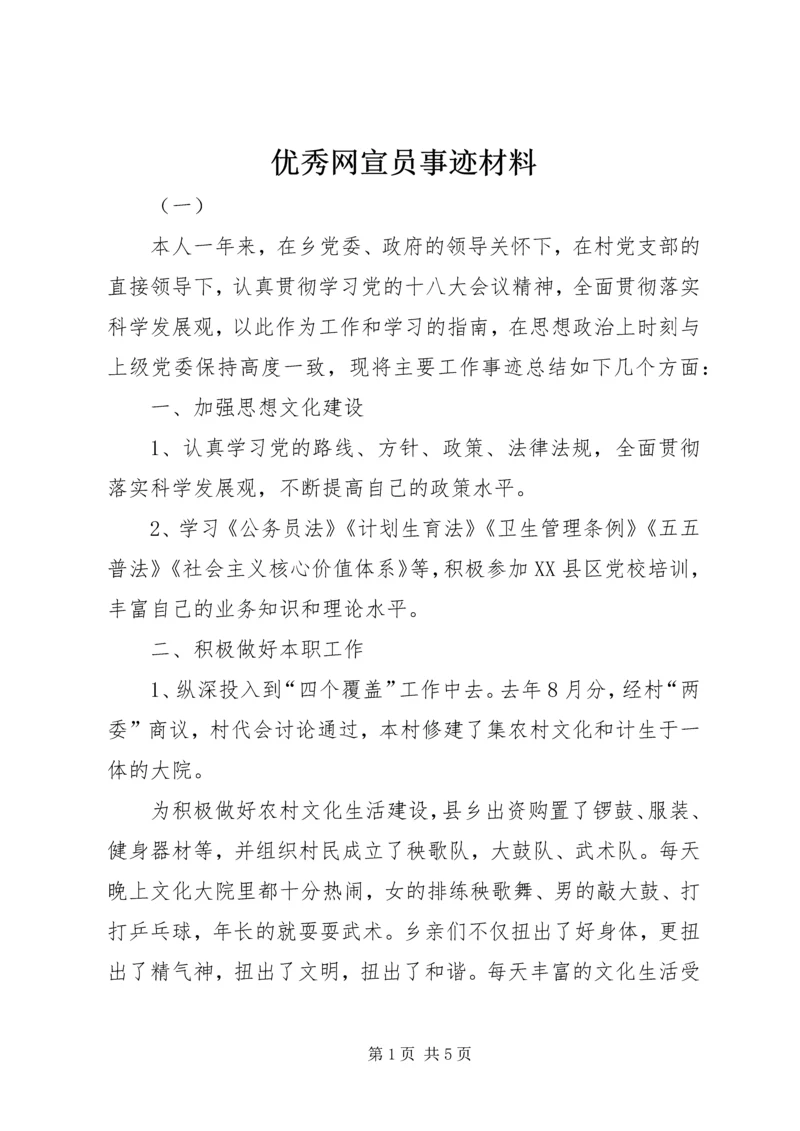 优秀网宣员事迹材料

（一）

本人一年来，在乡党委、政府的领导关怀下，在村党支部的直接领导下，认真贯彻学习党的十八大会议精神，全面贯彻落实科学发展观，以此作为工作和学习的指南，在思想政治上时刻与上级党委保持高度一致，现将主要工作事迹总结如下几个方面：

一、加强思想文化建设

1、认真学习党的路线、方针、政策、法律法规，全面贯彻落实科学发展观，不断提高自己的政策水平。

2、学习《公务员法》《计划生育法》《卫生管理条例》《五五普法》《社会主义核心价值体系》等，积极参加XX县区党校培训，丰富自己的业务知识和理论水平。

二、积极做好本职工作

1、纵深投入到“四个覆盖”工作中去。去年8月分，经村“两委”商议，村代会讨论通过，本村修建了集农村文化和计生于一体的大院。

为积极做好农村文化生活建设，县乡出资购置了锣鼓、服装、健身器材等，并组织村民成立了秧歌队，大鼓队、武术队。每天晚上文化大院里都十分热闹，女的排练秧歌舞、男的敲大鼓、打打乒乓球，年长的就耍耍武术。乡亲们不仅扭出了好身体，更扭出了精气神，扭出了文明，扭出了和谐。每天丰富的文化生活受

第1页 共5页